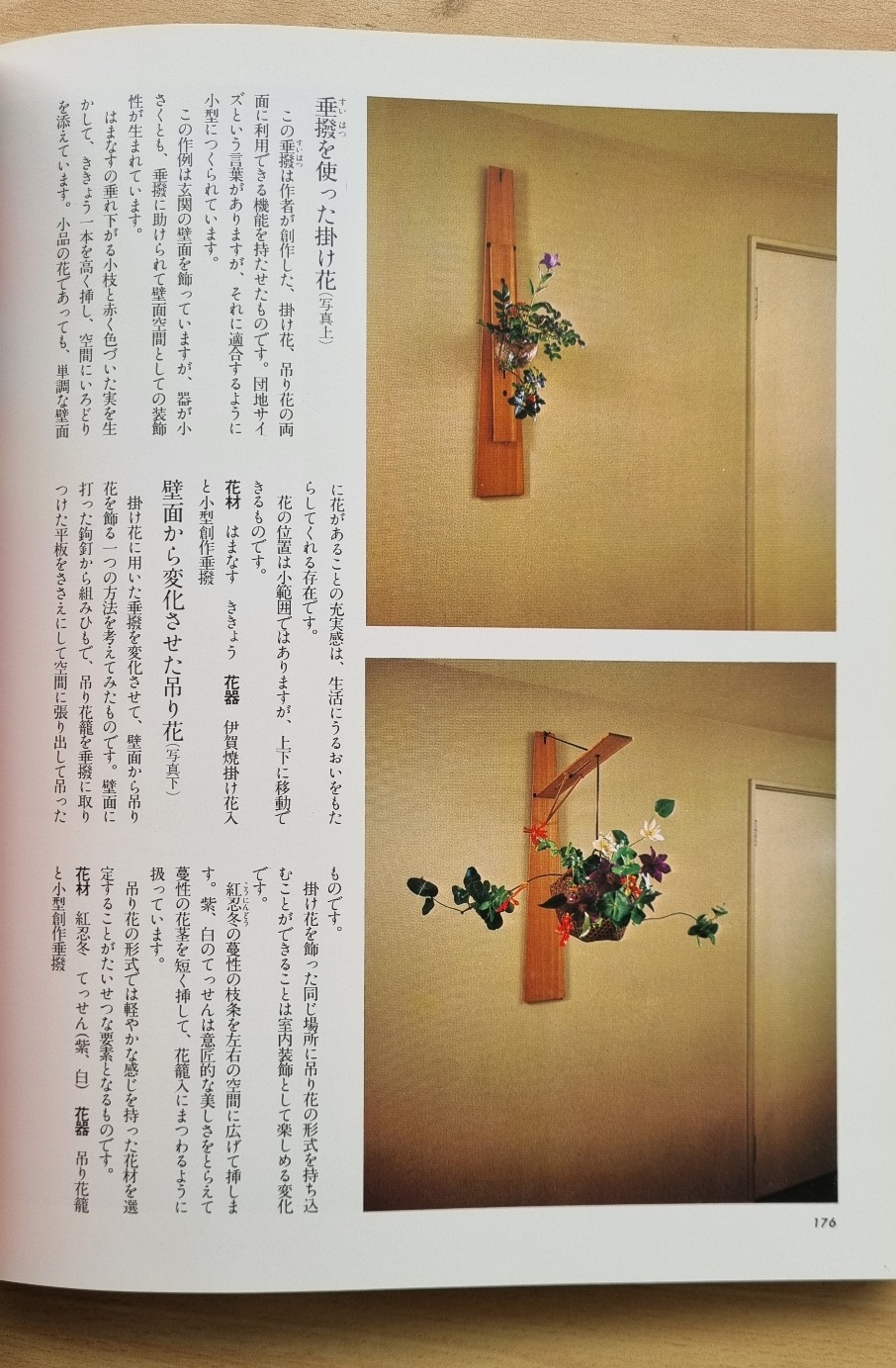 垂撥を使った掛け花（写真上）

この垂撥は作者が創作した、掛け花、吊り花の両面に利用できる機能を持たせたものです。団地サイズという言葉がありますが、それに適合するように小型につくられています。

この作例は玄関の壁面を飾っていますが、器が小さくとも、垂撥に助けられて壁面空間としての装飾性が生まれています。

はまなすの垂れ下がる小枝と赤く色づいた実を生かして、ききょう一本を高く挿し、空間にいろどりを添えています。小品の花であっても、単調な壁面に花があることの充実感は、生活にうるおいをもたらしてくれる存在です。

花の位置は小範囲ではありますが、上下に移動できるものです。

花材　はまなす　ききょう　花器　伊賀焼掛け花入と小型創作垂撥

壁面から変化させた吊り花（写真下）

掛け花に用いた垂撥を変化させて、壁面から吊り花を飾る一つの方法を考えてみたものです。壁面に打った鉤釘から組みひもで、吊り花籠を垂撥に取りつけた平板をささえにして空間に張り出して吊ったものです。

掛け花を飾った同じ場所に吊り花の形式を持ち込むことができることは室内装飾として楽しめる変化です。

紅忍冬の蔓性の枝条を左右の空間に広げて挿します。紫、白のてっせんは意匠的な美しさをとらえて蔓性の花茎を短く挿して、花籠入にまつわるように扱っています。

吊り花の形式では軽やかな感じを持った花材を選定することがたいせつな要素となるものです。

花材　紅忍冬　てっせん（紫、白）　花器　吊り花籠と小型創作垂撥

176